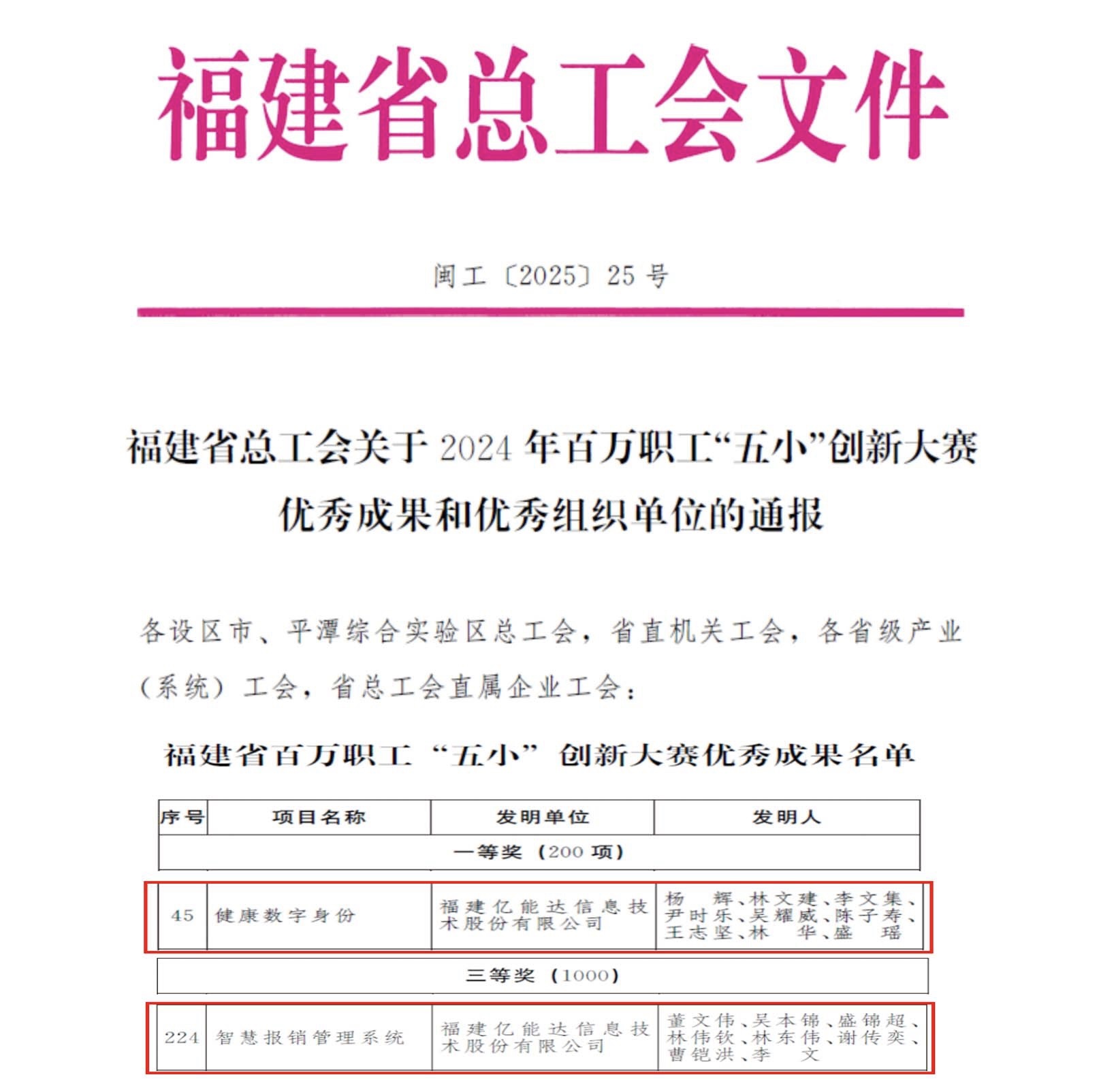 福建省总工会文件

闽工〔2025〕25号

福建省总工会关于2024年百万职工“五小”创新大赛优秀成果和优秀组织单位的通报

各设区市、平潭综合实验区总工会，省直机关工会，各省级产业（系统）工会，省总工会直属企业工会：

福建省百万职工“五小”创新大赛优秀成果名单

| 序号 | 项目名称 | 发明单位 | 发明人 |
|---|---|---|---|
| 一等奖（200项） | | | |
| 45 | 健康数字身份 | 福建亿能达信息技术股份有限公司 | 杨 辉、林文建、李文集、尹时乐、吴耀威、陈子寿、王志坚、林 华、盛 瑶 |
| 三等奖（1000） | | | |
| 224 | 智慧报销管理系统 | 福建亿能达信息技术股份有限公司 | 董文伟、吴本锦、盛锦超、林伟钦、林东伟、谢传奕、曹铠洪、李 文 |